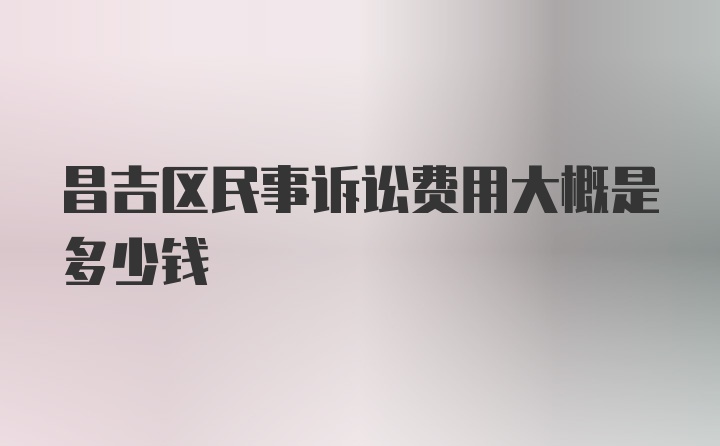 昌吉区民事诉讼费用大概是多少钱